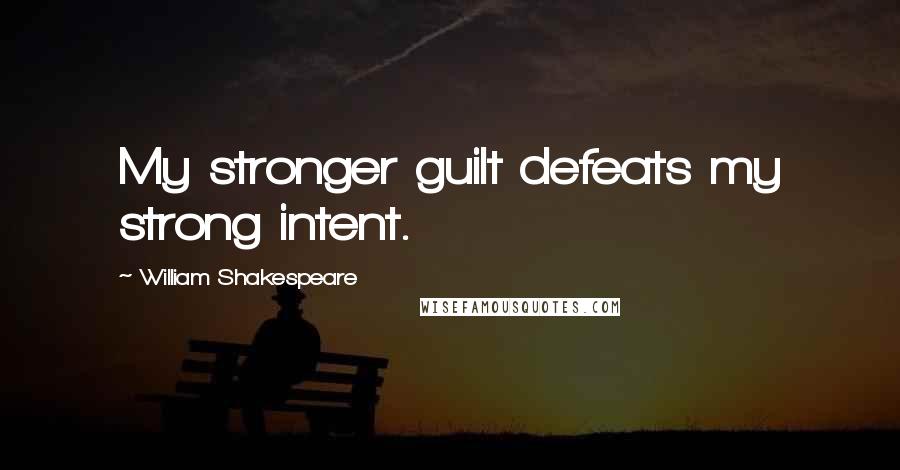 My stronger guilt defeats my strong intent.

~ William Shakespeare

WISEFAMOUSQUOTES.COM